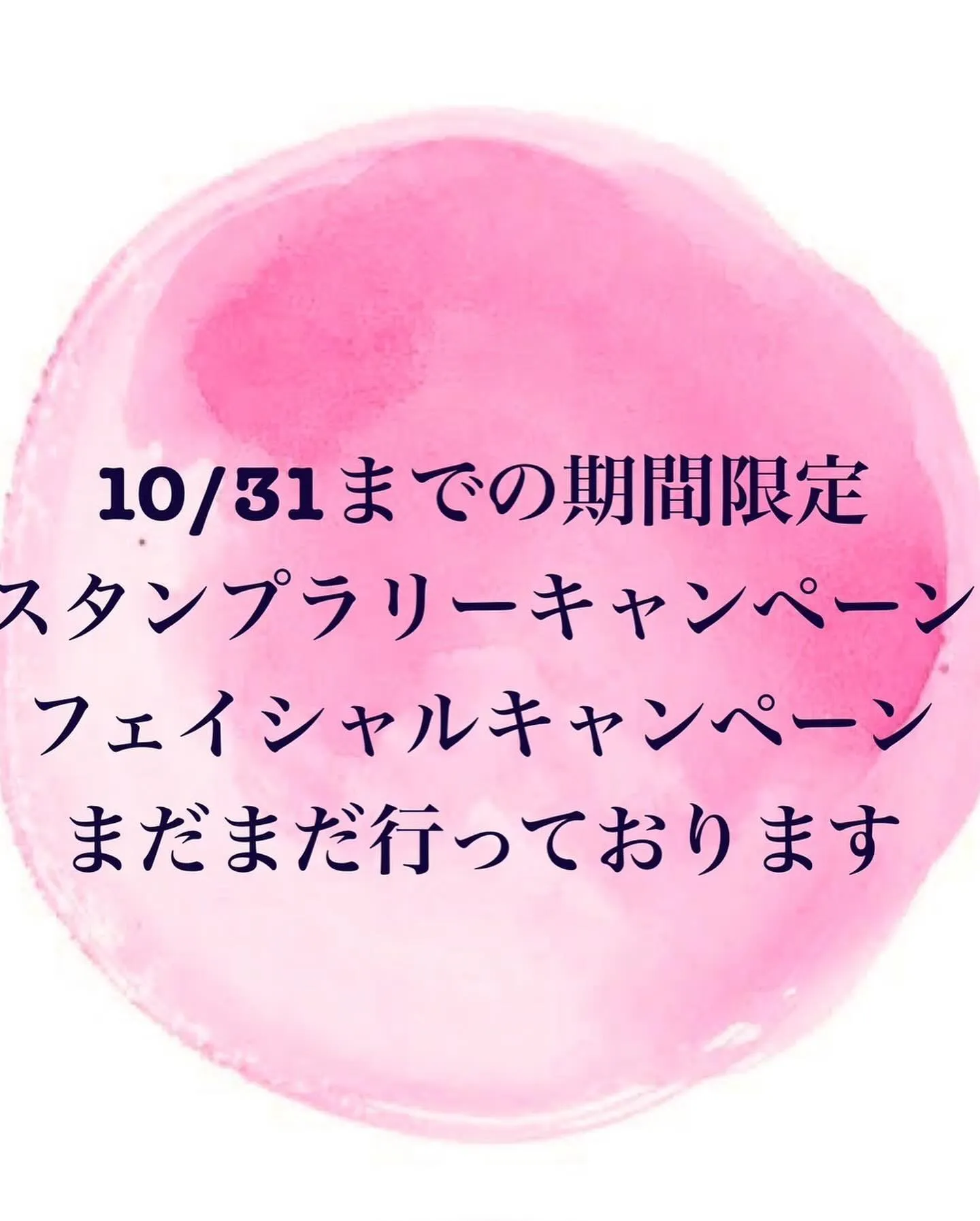 10/31までの期間限定
スタンプラリーキャンペーン
フェイシャルキャンペーン
まだまだ行っております